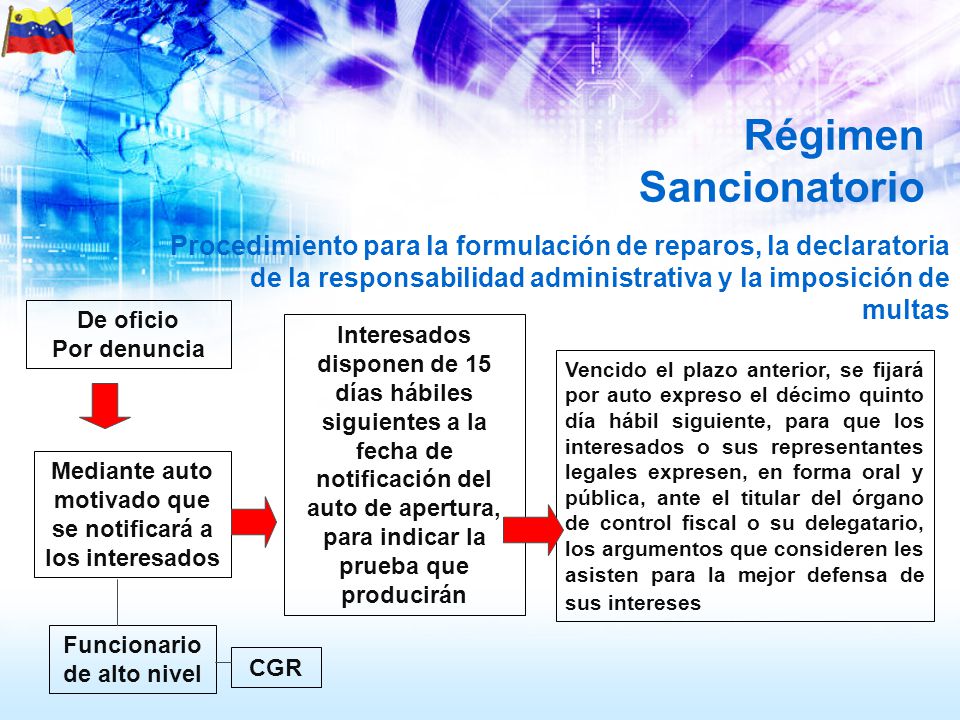 Régimen Sancionatorio

Procedimiento para la formulación de reparos, la declaratoria de la responsabilidad administrativa y la imposición de multas

De oficio
Por denuncia

Mediante auto motivado que se notificará a los interesados

Funcionario de alto nivel

CGR

Interesados disponen de 15 días hábiles siguientes a la fecha de notificación del auto de apertura, para indicar la prueba que producirán

Vencido el plazo anterior, se fijará por auto expreso el décimo quinto día hábil siguiente, para que los interesados o sus representantes legales expresen, en forma oral y pública, ante el titular del órgano de control fiscal o su delegatario, los argumentos que consideren les asisten para la mejor defensa de sus intereses